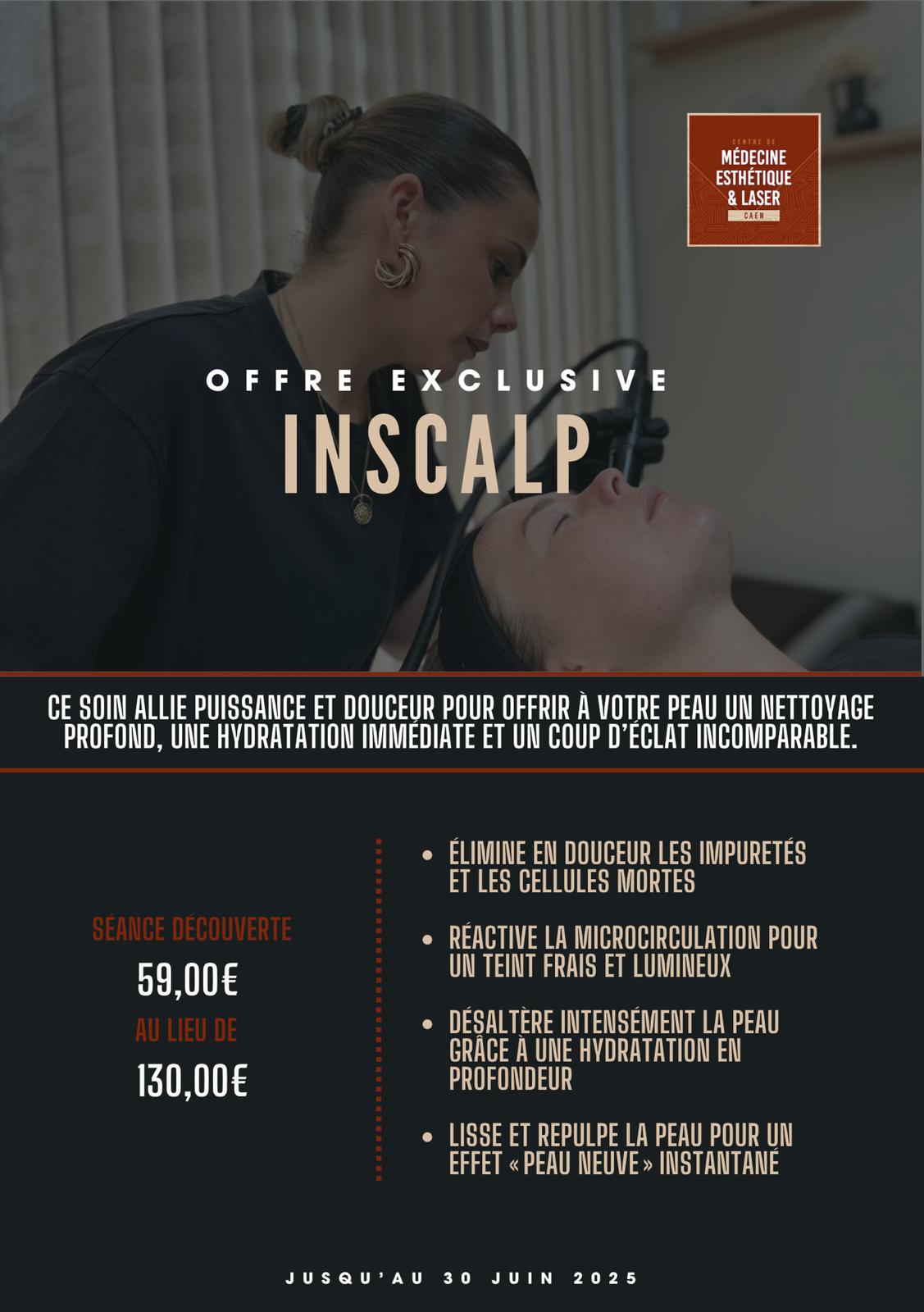 CENTRE DE
MÉDECINE
ESTHÉTIQUE
& LASER
CAEN

OFFRE EXCLUSIVE

INSCALP

CE SOIN ALLIE PUISSANCE ET DOUCEUR POUR OFFRIR À VOTRE PEAU UN NETTOYAGE PROFOND, UNE HYDRATATION IMMÉDIATE ET UN COUP D'ÉCLAT INCOMPARABLE.

SÉANCE DÉCOUVERTE
59,00€
AU LIEU DE
130,00€

• ÉLIMINE EN DOUCEUR LES IMPURETÉS ET LES CELLULES MORTES
• RÉACTIVE LA MICROCIRCULATION POUR UN TEINT FRAIS ET LUMINEUX
• DÉSALTÈRE INTENSÉMENT LA PEAU GRÂCE À UNE HYDRATATION EN PROFONDEUR
• LISSE ET REPULPE LA PEAU POUR UN EFFET « PEAU NEUVE » INSTANTANÉ

JUSQU'AU 30 JUIN 2025